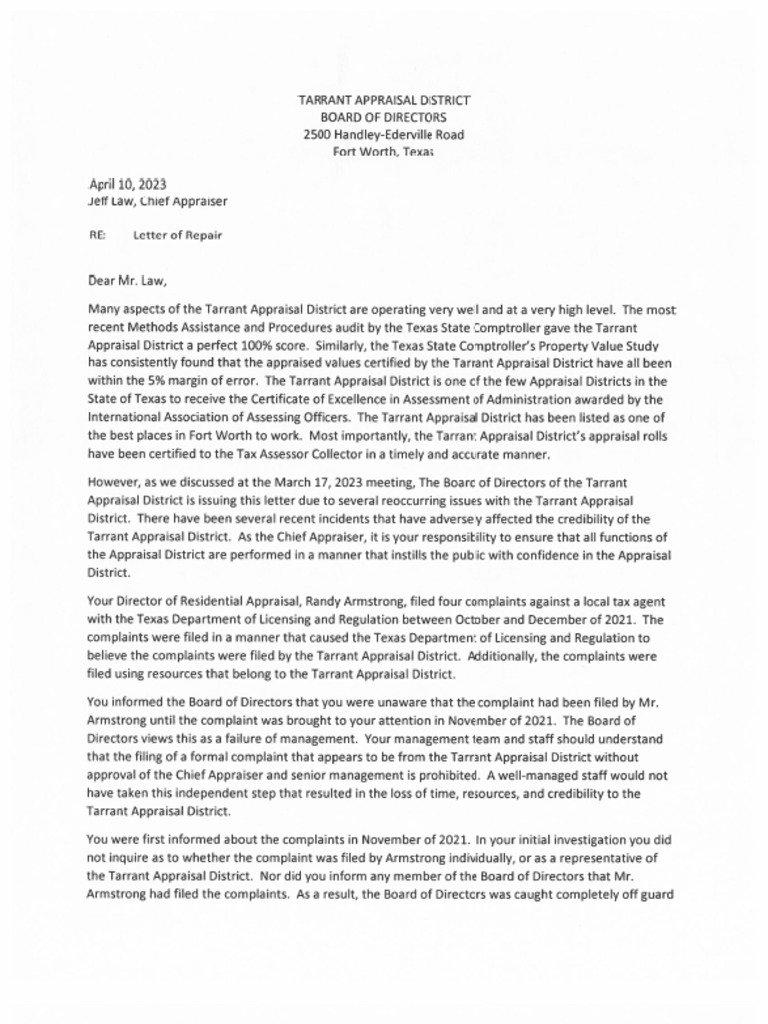 TARRANT APPRAISAL DISTRICT
BOARD OF DIRECTORS
2500 Handley-Ederville Road
Fort Worth, Texas

April 10, 2023
Jeff Law, Chief Appraiser

RE: Letter of Repair

Dear Mr. Law,

Many aspects of the Tarrant Appraisal District are operating very well and at a very high level. The most recent Methods Assistance and Procedures audit by the Texas State Comptroller gave the Tarrant Appraisal District a perfect 100% score. Similarly, the Texas State Comptroller's Property Value Study has consistently found that the appraised values certified by the Tarrant Appraisal District have all been within the 5% margin of error. The Tarrant Appraisal District is one of the few Appraisal Districts in the State of Texas to receive the Certificate of Excellence in Assessment of Administration awarded by the International Association of Assessing Officers. The Tarrant Appraisal District has been listed as one of the best places in Fort Worth to work. Most importantly, the Tarrant Appraisal District's appraisal rolls have been certified to the Tax Assessor Collector in a timely and accurate manner.

However, as we discussed at the March 17, 2023 meeting, The Board of Directors of the Tarrant Appraisal District is issuing this letter due to several reoccurring issues with the Tarrant Appraisal District. There have been several recent incidents that have adversely affected the credibility of the Tarrant Appraisal District. As the Chief Appraiser, it is your responsibility to ensure that all functions of the Appraisal District are performed in a manner that instills the public with confidence in the Appraisal District.

Your Director of Residential Appraisal, Randy Armstrong, filed four complaints against a local tax agent with the Texas Department of Licensing and Regulation between October and December of 2021. The complaints were filed in a manner that caused the Texas Department of Licensing and Regulation to believe the complaints were filed by the Tarrant Appraisal District. Additionally, the complaints were filed using resources that belong to the Tarrant Appraisal District.

You informed the Board of Directors that you were unaware that the complaint had been filed by Mr. Armstrong until the complaint was brought to your attention in November of 2021. The Board of Directors views this as a failure of management. Your management team and staff should understand that the filing of a formal complaint that appears to be from the Tarrant Appraisal District without approval of the Chief Appraiser and senior management is prohibited. A well-managed staff would not have taken this independent step that resulted in the loss of time, resources, and credibility to the Tarrant Appraisal District.

You were first informed about the complaints in November of 2021. In your initial investigation you did not inquire as to whether the complaint was filed by Armstrong individually, or as a representative of the Tarrant Appraisal District. Nor did you inform any member of the Board of Directors that Mr. Armstrong had filed the complaints. As a result, the Board of Directors was caught completely off guard